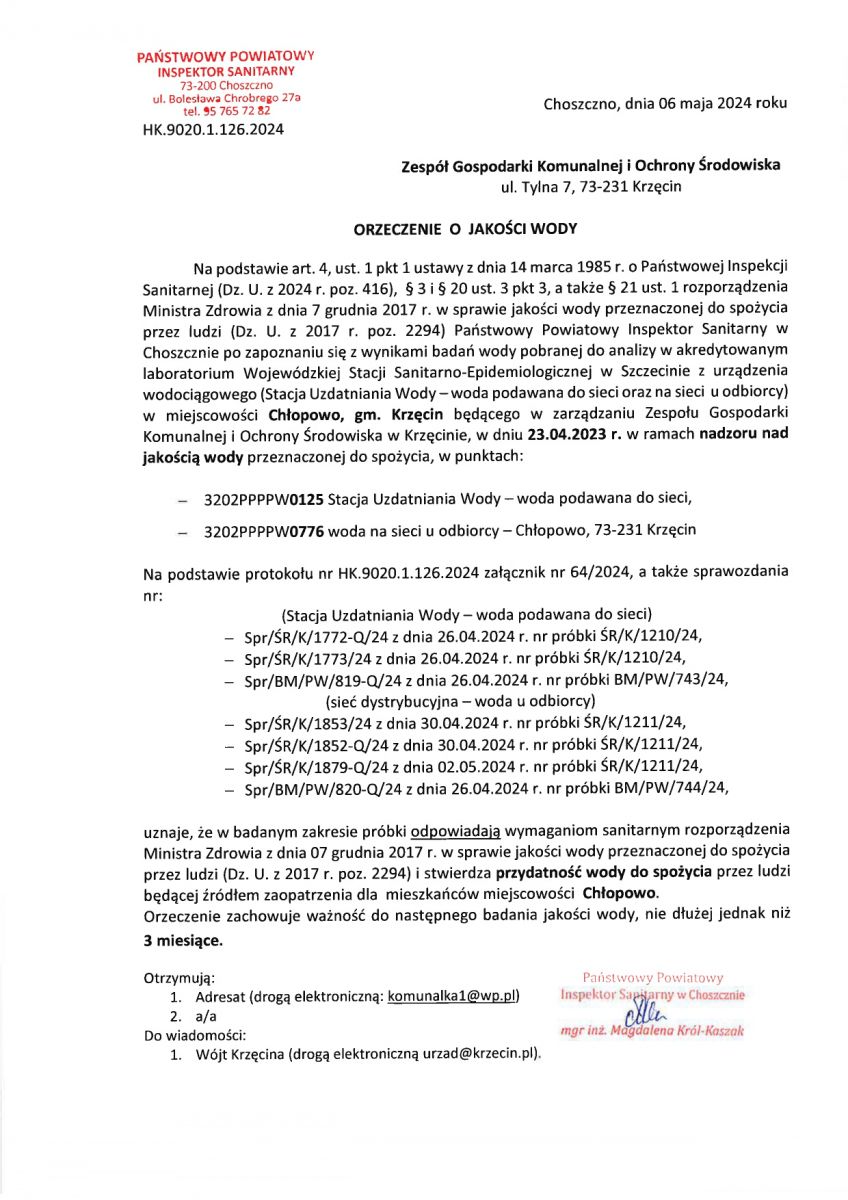 PAŃSTWOWY POWIATOWY
INSPEKTOR SANITARNY
73-200 Choszczno
ul. Bolesława Chrobrego 27a
tel. 95 765 72 82
HK.9020.1.126.2024

Choszczno, dnia 06 maja 2024 roku

Zespół Gospodarki Komunalnej i Ochrony Środowiska
ul. Tylna 7, 73-231 Krzęcin

ORZECZENIE O JAKOŚCI WODY

Na podstawie art. 4, ust. 1 pkt 1 ustawy z dnia 14 marca 1985 r. o Państwowej Inspekcji Sanitarnej (Dz. U. z 2024 r. poz. 416), § 3 i § 20 ust. 3 pkt 3, a także § 21 ust. 1 rozporządzenia Ministra Zdrowia z dnia 7 grudnia 2017 r. w sprawie jakości wody przeznaczonej do spożycia przez ludzi (Dz. U. z 2017 r. poz. 2294) Państwowy Powiatowy Inspektor Sanitarny w Choszcznie po zapoznaniu się z wynikami badań wody pobranej do analizy w akredytowanym laboratorium Wojewódzkiej Stacji Sanitarno-Epidemiologicznej w Szczecinie z urządzenia wodociągowego (Stacja Uzdatniania Wody – woda podawana do sieci oraz na sieci u odbiorcy) w miejscowości Chłopowo, gm. Krzęcin będącego w zarządzaniu Zespołu Gospodarki Komunalnej i Ochrony Środowiska w Krzęcinie, w dniu 23.04.2023 r. w ramach nadzoru nad jakością wody przeznaczonej do spożycia, w punktach:

– 3202PPPPW0125 Stacja Uzdatniania Wody – woda podawana do sieci,

– 3202PPPPW0776 woda na sieci u odbiorcy – Chłopowo, 73-231 Krzęcin

Na podstawie protokołu nr HK.9020.1.126.2024 załącznik nr 64/2024, a także sprawozdania nr:
(Stacja Uzdatniania Wody – woda podawana do sieci)
– Spr/ŚR/K/1772-Q/24 z dnia 26.04.2024 r. nr próbki ŚR/K/1210/24,
– Spr/ŚR/K/1773/24 z dnia 26.04.2024 r. nr próbki ŚR/K/1210/24,
– Spr/BM/PW/819-Q/24 z dnia 26.04.2024 r. nr próbki BM/PW/743/24,
(sieć dystrybucyjna – woda u odbiorcy)
– Spr/ŚR/K/1853/24 z dnia 30.04.2024 r. nr próbki ŚR/K/1211/24,
– Spr/ŚR/K/1852-Q/24 z dnia 30.04.2024 r. nr próbki ŚR/K/1211/24,
– Spr/ŚR/K/1879-Q/24 z dnia 02.05.2024 r. nr próbki ŚR/K/1211/24,
– Spr/BM/PW/820-Q/24 z dnia 26.04.2024 r. nr próbki BM/PW/744/24,

uznaje, że w badanym zakresie próbki odpowiadają wymaganiom sanitarnym rozporządzenia Ministra Zdrowia z dnia 07 grudnia 2017 r. w sprawie jakości wody przeznaczonej do spożycia przez ludzi (Dz. U. z 2017 r. poz. 2294) i stwierdza przydatność wody do spożycia przez ludzi będącej źródłem zaopatrzenia dla mieszkańców miejscowości Chłopowo.
Orzeczenie zachowuje ważność do następnego badania jakości wody, nie dłużej jednak niż 3 miesiące.

Otrzymują:
1. Adresat (drogą elektroniczną: komunalka1@wp.pl)
2. a/a
Do wiadomości:
1. Wójt Krzęcina (drogą elektroniczną urzad@krzecin.pl).

Państwowy Powiatowy
Inspektor Sanitarny w Choszcznie
mgr inż. Magdalena Król-Kaszak